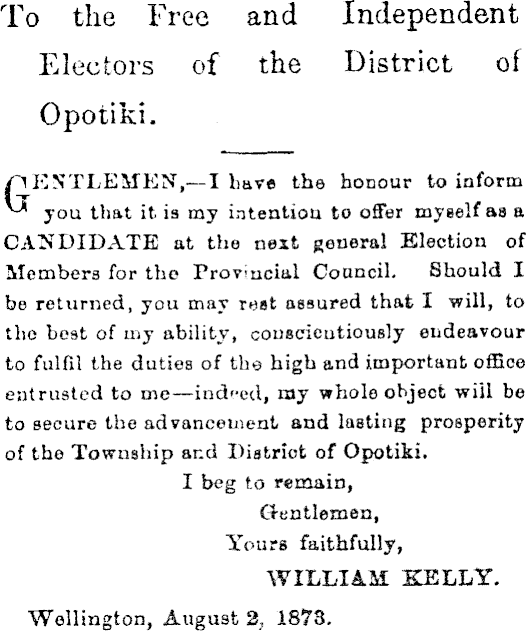 To the Free and Independent Electors of the District of Opotiki.

GENTLEMEN,—I have the honour to inform you that it is my intention to offer myself as a CANDIDATE at the next general Election of Members for the Provincial Council. Should I be returned, you may rest assured that I will, to the best of my ability, conscientiously endeavour to fulfil the duties of the high and important office entrusted to me—indeed, my whole object will be to secure the advancement and lasting prosperity of the Township and District of Opotiki.

I beg to remain,
Gentlemen,
Yours faithfully,
WILLIAM KELLY.

Wellington, August 2, 1873.